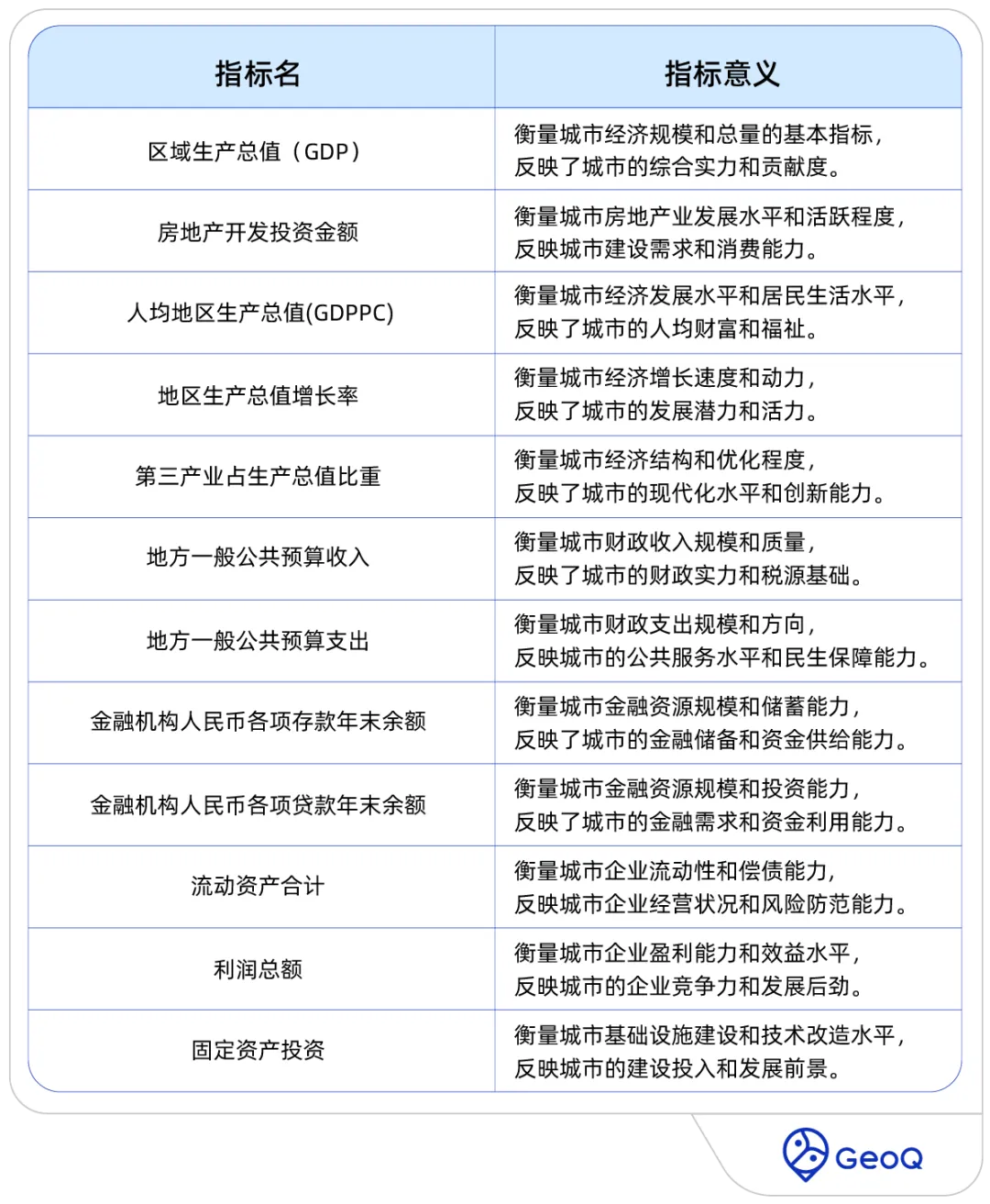 | 指标名 | 指标意义 |
|---|---|
| 区域生产总值（GDP） | 衡量城市经济规模和总量的基本指标，反映了城市的综合实力和贡献度。 |
| 房地产开发投资金额 | 衡量城市房地产业发展水平和活跃程度，反映城市建设需求和消费能力。 |
| 人均地区生产总值(GDPPC) | 衡量城市经济发展水平和居民生活水平，反映了城市的人均财富和福祉。 |
| 地区生产总值增长率 | 衡量城市经济增长速度和动力，反映了城市的发展潜力和活力。 |
| 第三产业占生产总值比重 | 衡量城市经济结构和优化程度，反映了城市的现代化水平和创新能力。 |
| 地方一般公共预算收入 | 衡量城市财政收入规模和质量，反映了城市的财政实力和税源基础。 |
| 地方一般公共预算支出 | 衡量城市财政支出规模和方向，反映城市的公共服务水平和民生保障能力。 |
| 金融机构人民币各项存款年末余额 | 衡量城市金融资源规模和储蓄能力，反映了城市的金融储备和资金供给能力。 |
| 金融机构人民币各项贷款年末余额 | 衡量城市金融资源规模和投资能力，反映了城市的金融需求和资金利用能力。 |
| 流动资产合计 | 衡量城市企业流动性和偿债能力，反映城市企业经营状况和风险防范能力。 |
| 利润总额 | 衡量城市企业盈利能力和效益水平，反映城市的企业竞争力和发展后劲。 |
| 固定资产投资 | 衡量城市基础设施建设和技术改造水平，反映城市的建设投入和发展前景。 |

GeoQ